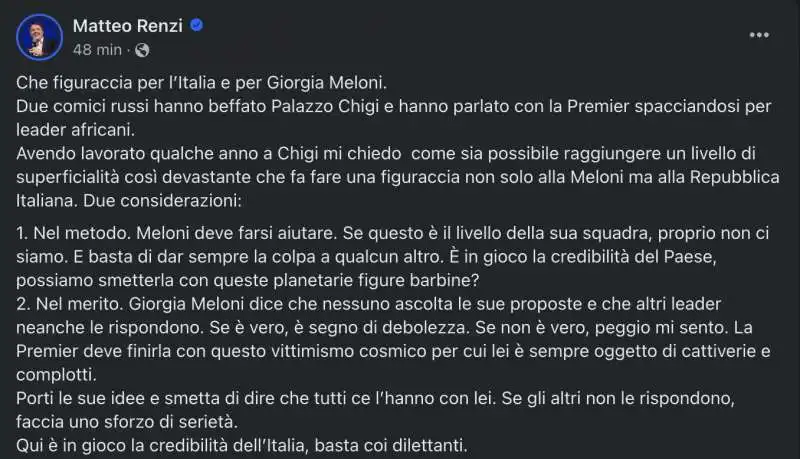 Matteo Renzi
48 min ·

Che figuraccia per l'Italia e per Giorgia Meloni.
Due comici russi hanno beffato Palazzo Chigi e hanno parlato con la Premier spacciandosi per leader africani.
Avendo lavorato qualche anno a Chigi mi chiedo come sia possibile raggiungere un livello di superficialità così devastante che fa fare una figuraccia non solo alla Meloni ma alla Repubblica Italiana. Due considerazioni:

1. Nel metodo. Meloni deve farsi aiutare. Se questo è il livello della sua squadra, proprio non ci siamo. E basta di dar sempre la colpa a qualcun altro. È in gioco la credibilità del Paese, possiamo smetterla con queste planetarie figure barbine?
2. Nel merito. Giorgia Meloni dice che nessuno ascolta le sue proposte e che altri leader neanche le rispondono. Se è vero, è segno di debolezza. Se non è vero, peggio mi sento. La Premier deve finirla con questo vittimismo cosmico per cui lei è sempre oggetto di cattiverie e complotti.
Porti le sue idee e smetta di dire che tutti ce l'hanno con lei. Se gli altri non le rispondono, faccia uno sforzo di serietà.
Qui è in gioco la credibilità dell'Italia, basta coi dilettanti.